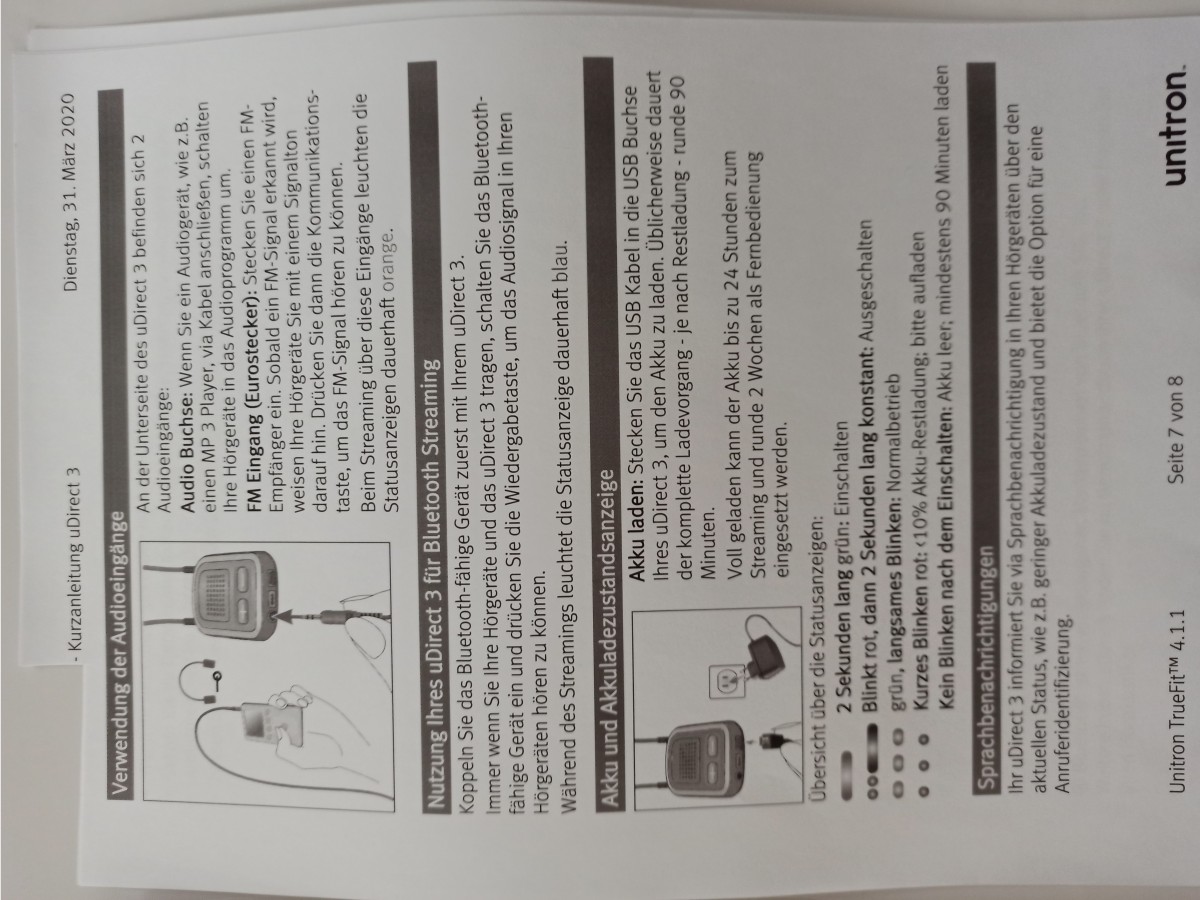 - Kurzanleitung uDirect 3

Dienstag, 31. März 2020

Verwendung der Audioeingänge

An der Unterseite des uDirect 3 befinden sich 2 Audioeingänge:

Audio Buchse: Wenn Sie ein Audiogerät, wie z.B. einen MP 3 Player, via Kabel anschließen, schalten Ihre Hörgeräte in das Audioprogramm um.

FM Eingang (Eurostecker): Stecken Sie einen FM-Empfänger ein. Sobald ein FM-Signal erkannt wird, weisen Ihre Hörgeräte Sie mit einem Signalton darauf hin. Drücken Sie dann die Kommunikationstaste, um das FM-Signal hören zu können.

Beim Streaming über diese Eingänge leuchten die Statusanzeigen dauerhaft orange.

Nutzung Ihres uDirect 3 für Bluetooth Streaming

Koppeln Sie das Bluetooth-fähige Gerät zuerst mit Ihrem uDirect 3.

Immer wenn Sie Ihre Hörgeräte und das uDirect 3 tragen, schalten Sie das Bluetooth-fähige Gerät ein und drücken Sie die Wiedergabetaste, um das Audiosignal in Ihren Hörgeräten hören zu können.

Während des Streamings leuchtet die Statusanzeige dauerhaft blau.

Akku und Akkuladezustandsanzeige

Akku laden: Stecken Sie das USB Kabel in die USB Buchse Ihres uDirect 3, um den Akku zu laden. Üblicherweise dauert der komplette Ladevorgang - je nach Restladung - runde 90 Minuten.

Voll geladen kann der Akku bis zu 24 Stunden zum Streaming und runde 2 Wochen als Fernbedienung eingesetzt werden.

Übersicht über die Statusanzeigen:

2 Sekunden lang grün: Einschalten

Blinkt rot, dann 2 Sekunden lang konstant: Ausgeschalten

grün, langsames Blinken: Normalbetrieb

Kurzes Blinken rot: <10% Akku-Restladung; bitte aufladen

Kein Blinken nach dem Einschalten: Akku leer; mindestens 90 Minuten laden

Sprachbenachrichtigungen

Ihr uDirect 3 informiert Sie via Sprachbenachrichtigung in Ihren Hörgeräten über den aktuellen Status, wie z.B. geringer Akkuladezustand und bietet die Option für eine Anruferidentifizierung.

Unitron TrueFit™ 4.1.1

Seite 7 von 8

unitron.